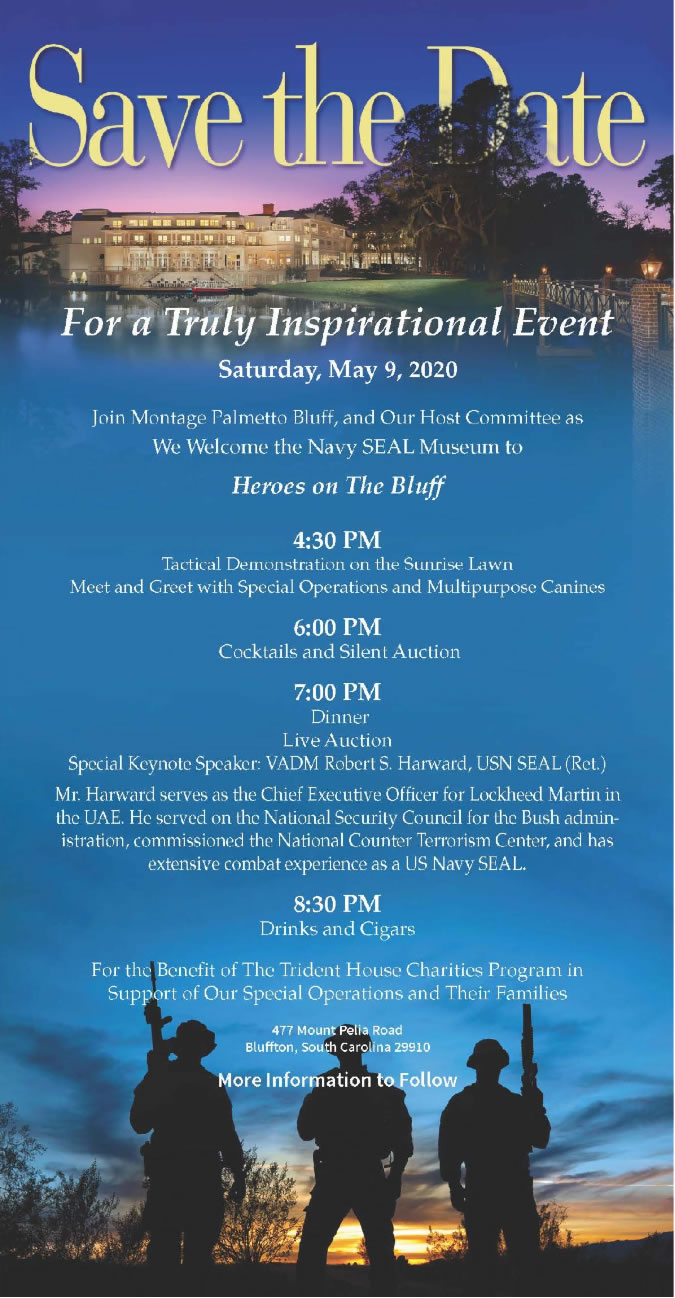 Save the Date

For a Truly Inspirational Event

Saturday, May 9, 2020

Join Montage Palmetto Bluff, and Our Host Committee as We Welcome the Navy SEAL Museum to

Heroes on The Bluff

4:30 PM
Tactical Demonstration on the Sunrise Lawn
Meet and Greet with Special Operations and Multipurpose Canines

6:00 PM
Cocktails and Silent Auction

7:00 PM
Dinner
Live Auction
Special Keynote Speaker: VADM Robert S. Harward, USN SEAL (Ret.)

Mr. Harward serves as the Chief Executive Officer for Lockheed Martin in the UAE. He served on the National Security Council for the Bush administration, commissioned the National Counter Terrorism Center, and has extensive combat experience as a US Navy SEAL.

8:30 PM
Drinks and Cigars

For the Benefit of The Trident House Charities Program in Support of Our Special Operations and Their Families

477 Mount Pelia Road
Bluffton, South Carolina 29910

More Information to Follow